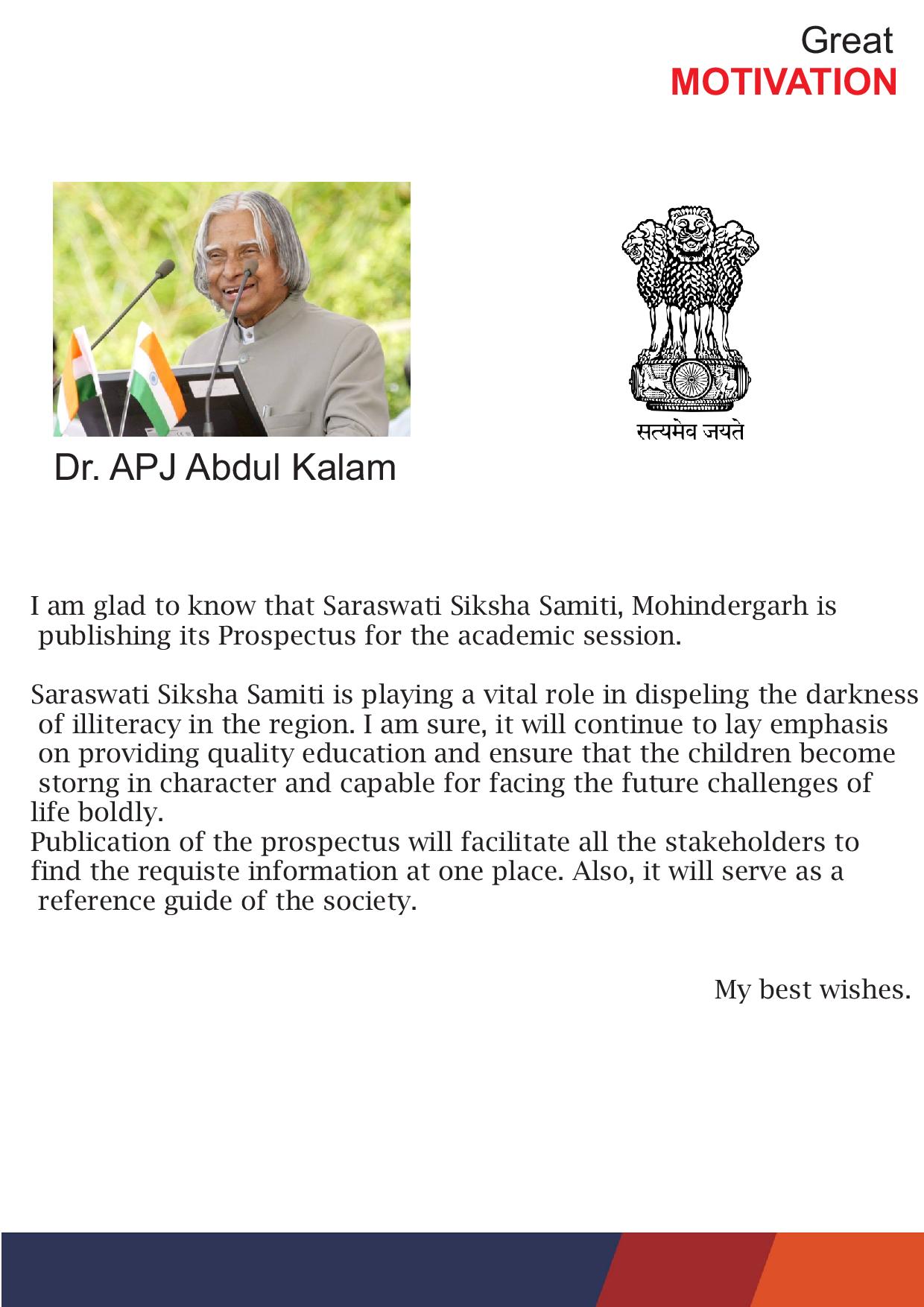 Great
MOTIVATION

Dr. APJ Abdul Kalam

सत्यमेव जयते

I am glad to know that Saraswati Siksha Samiti, Mohindergarh is publishing its Prospectus for the academic session.

Saraswati Siksha Samiti is playing a vital role in dispeling the darkness of illiteracy in the region. I am sure, it will continue to lay emphasis on providing quality education and ensure that the children become storng in character and capable for facing the future challenges of life boldly.
Publication of the prospectus will facilitate all the stakeholders to find the requiste information at one place. Also, it will serve as a reference guide of the society.

My best wishes.